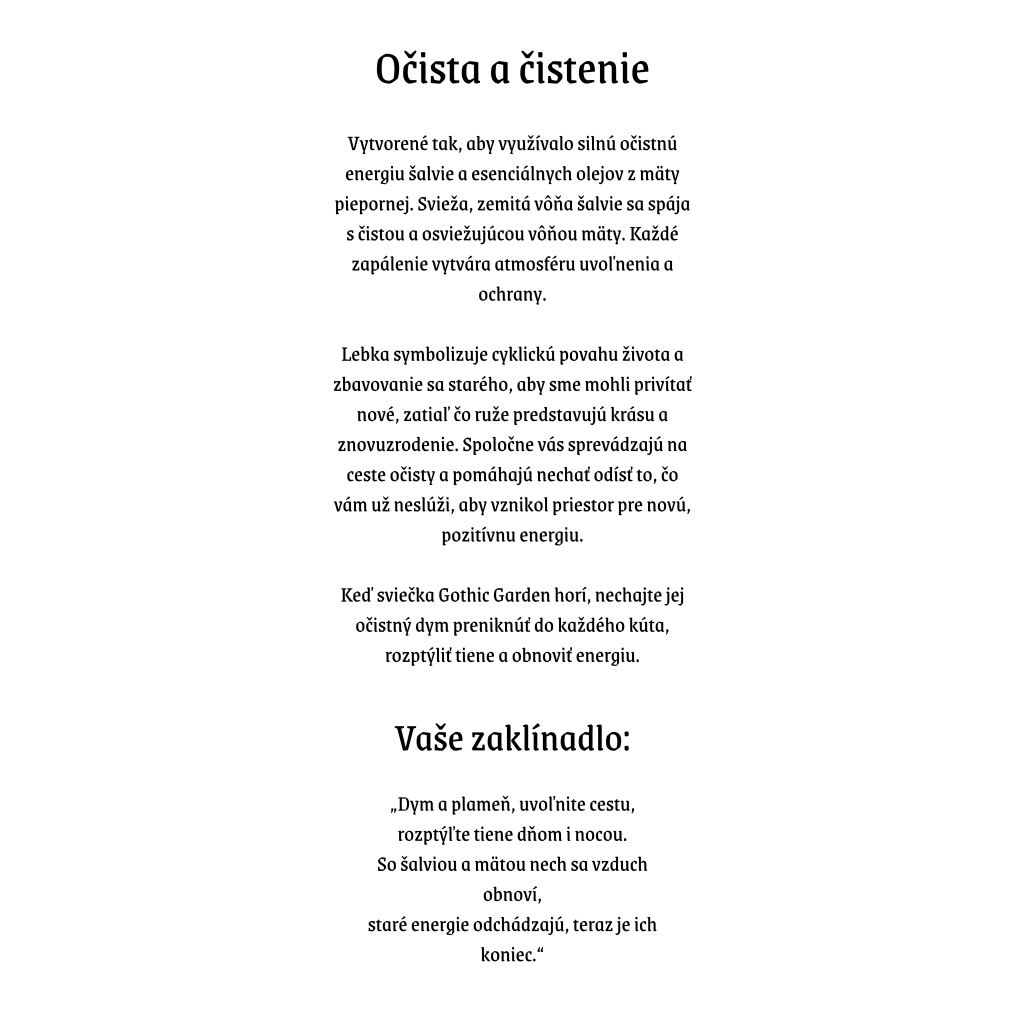 Očista a čistenie

Vytvorené tak, aby využívalo silnú očistnú energiu šalvie a esenciálnych olejov z mäty piepornej. Svieža, zemitá vôňa šalvie sa spája s čistou a osviežujúcou vôňou mäty. Každé zapálenie vytvára atmosféru uvoľnenia a ochrany.

Lebka symbolizuje cyklickú povahu života a zbavovanie sa starého, aby sme mohli privítať nové, zatiaľ čo ruže predstavujú krásu a znovuzrodenie. Spoločne vás sprevádzajú na ceste očisty a pomáhajú nechať odísť to, čo vám už neslúži, aby vznikol priestor pre novú, pozitívnu energiu.

Keď sviečka Gothic Garden horí, nechajte jej očistný dym preniknúť do každého kúta, rozptýliť tiene a obnoviť energiu.

Vaše zaklínadlo:

„Dym a plameň, uvoľnite cestu,
rozptýľte tiene dňom i nocou.
So šalviou a mätou nech sa vzduch obnoví,
staré energie odchádzajú, teraz je ich koniec.“